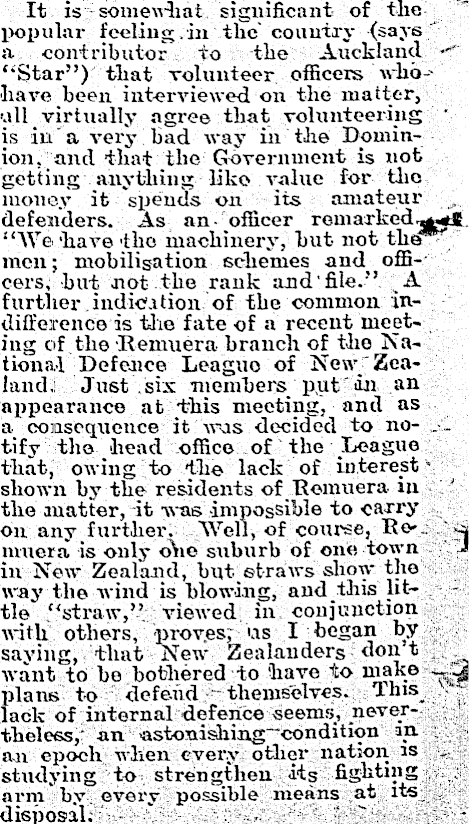 It is somewhat significant of the popular feeling in the country (says a contributor to the Auckland "Star") that volunteer officers who have been interviewed on the matter, all virtually agree that volunteering is in a very bad way in the Dominion, and that the Government is not getting anything like value for the money it spends on its amateur defenders. As an officer remarked, "We have the machinery, but not the men; mobilisation schemes and officers, but not the rank and file." A further indication of the common indifference is the fate of a recent meeting of the Remuera branch of the National Defence League of New Zealand. Just six members put in an appearance at this meeting, and as a consequence it was decided to notify the head office of the League that, owing to the lack of interest shown by the residents of Remuera in the matter, it was impossible to carry on any further. Well, of course, Remuera is only one suburb of one town in New Zealand, but straws show the way the wind is blowing, and this little "straw," viewed in conjunction with others, proves, as I began by saying, that New Zealanders don't want to be bothered to have to make plans to defend themselves. This lack of internal defence seems, nevertheless, an astonishing condition in an epoch when every other nation is studying to strengthen its fighting arm by every possible means at its disposal.